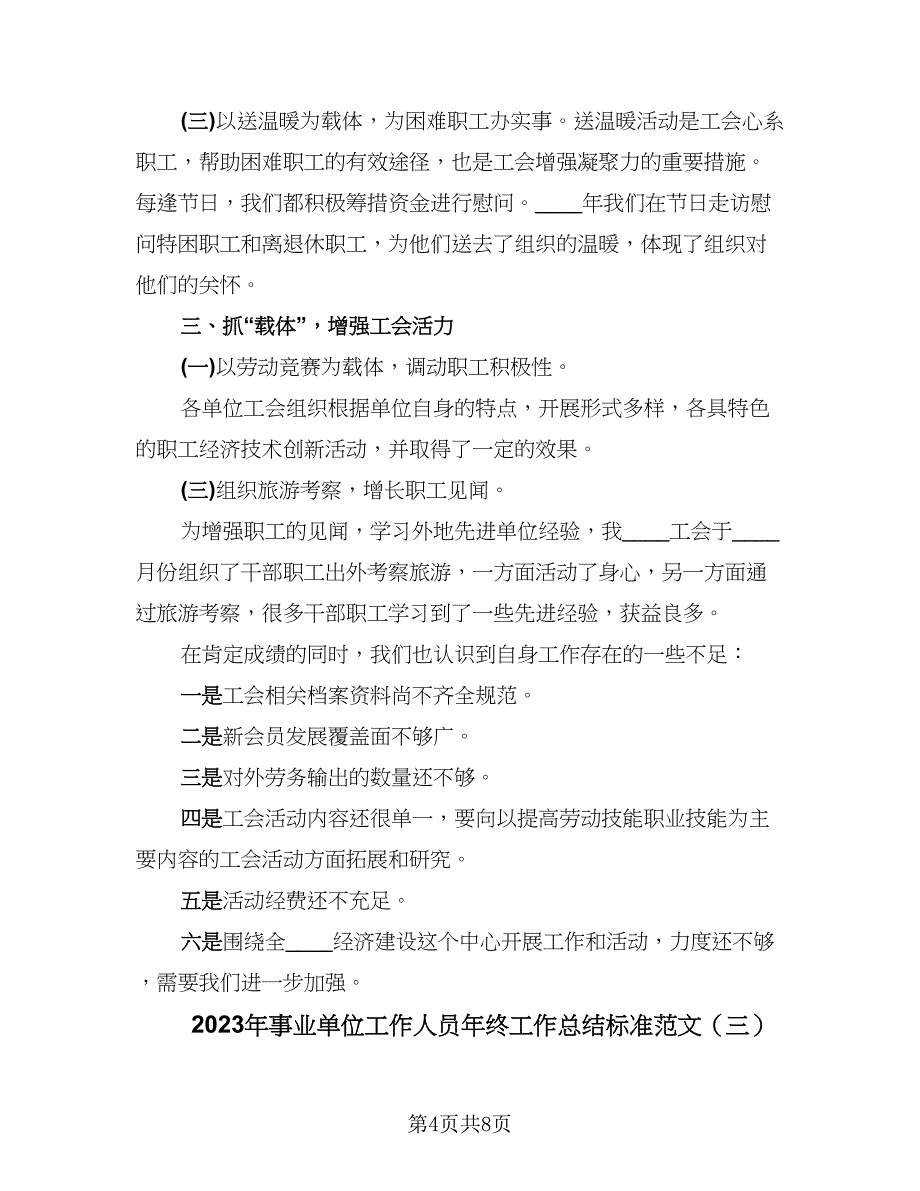 (三)以送温暖为载体，为困难职工办实事。送温暖活动是工会心系职工，帮助困难职工的有效途径，也是工会增强凝聚力的重要措施。每逢节日，我们都积极筹措资金进行慰问。____年我们在节日走访慰问特困职工和离退休职工，为他们送去了组织的温暖，体现了组织对他们的关怀。

三、抓“载体”，增强工会活力

(一)以劳动竞赛为载体，调动职工积极性。

各单位工会组织根据单位自身的特点，开展形式多样，各具特色的职工经济技术创新活动，并取得了一定的效果。

(三)组织旅游考察，增长职工见闻。

为增强职工的见闻，学习外地先进单位经验，我____工会于____月份组织了干部职工出外考察旅游，一方面活动了身心，另一方面通过旅游考察，很多干部职工学习到了一些先进经验，获益良多。

在肯定成绩的同时，我们也认识到自身工作存在的一些不足：

一是工会相关档案资料尚不齐全规范。

二是新会员发展覆盖面不够广。

三是对外劳务输出的数量还不够。

四是工会活动内容还很单一，要向以提高劳动技能职业技能为主要内容的工会活动方面拓展和研究。

五是活动经费还不充足。

六是围绕全____经济建设这个中心开展工作和活动，力度还不够，需要我们进一步加强。

2023年事业单位工作人员年终工作总结标准范文（三）

第4页共8页